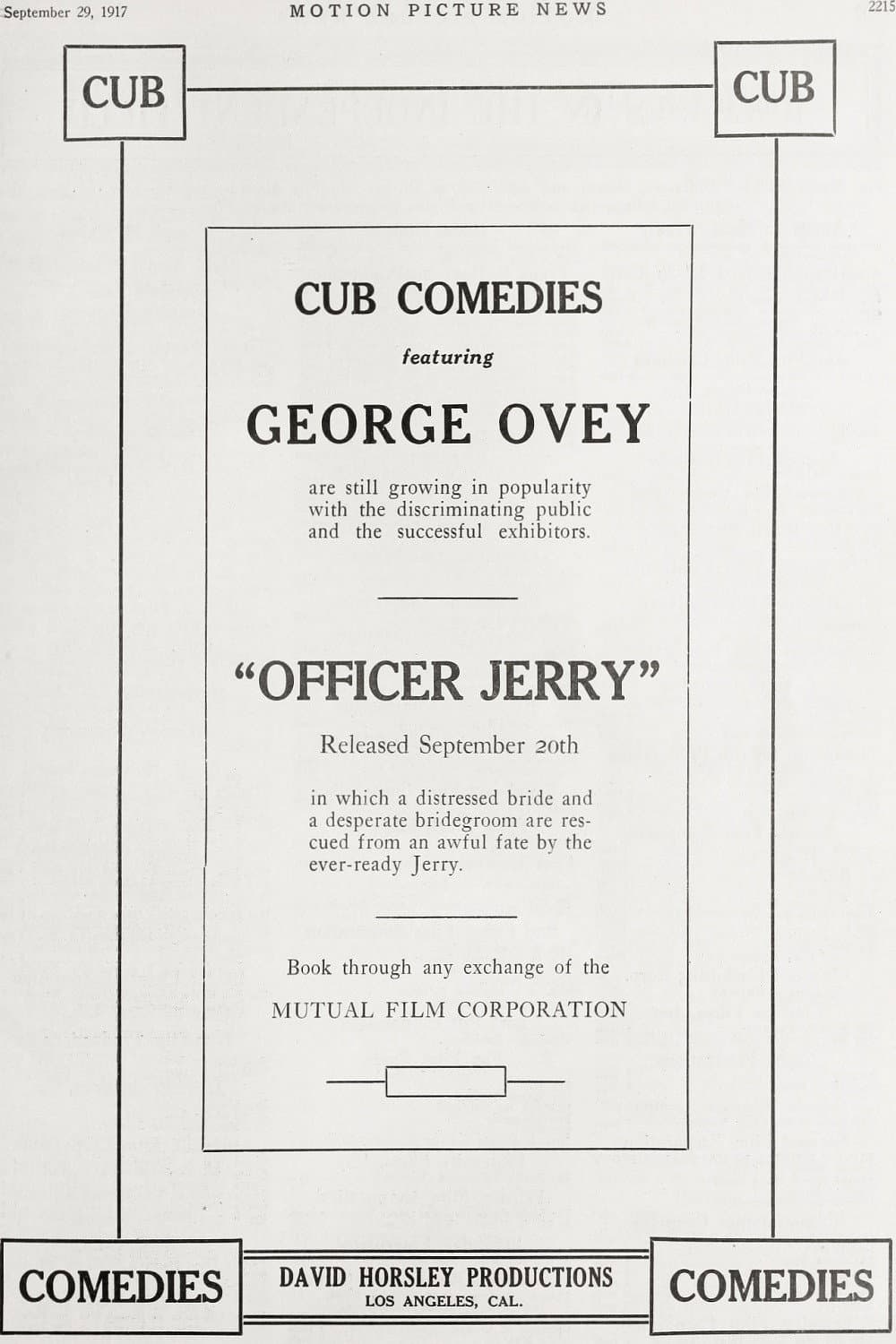 September 29, 1917 MOTION PICTURE NEWS 2215

CUB

CUB

CUB COMEDIES

featuring

GEORGE OVEY

are still growing in popularity with the discriminating public and the successful exhibitors.

"OFFICER JERRY"

Released September 20th

in which a distressed bride and a desperate bridegroom are rescued from an awful fate by the ever-ready Jerry.

Book through any exchange of the

MUTUAL FILM CORPORATION

COMEDIES

DAVID HORSLEY PRODUCTIONS
LOS ANGELES, CAL.

COMEDIES